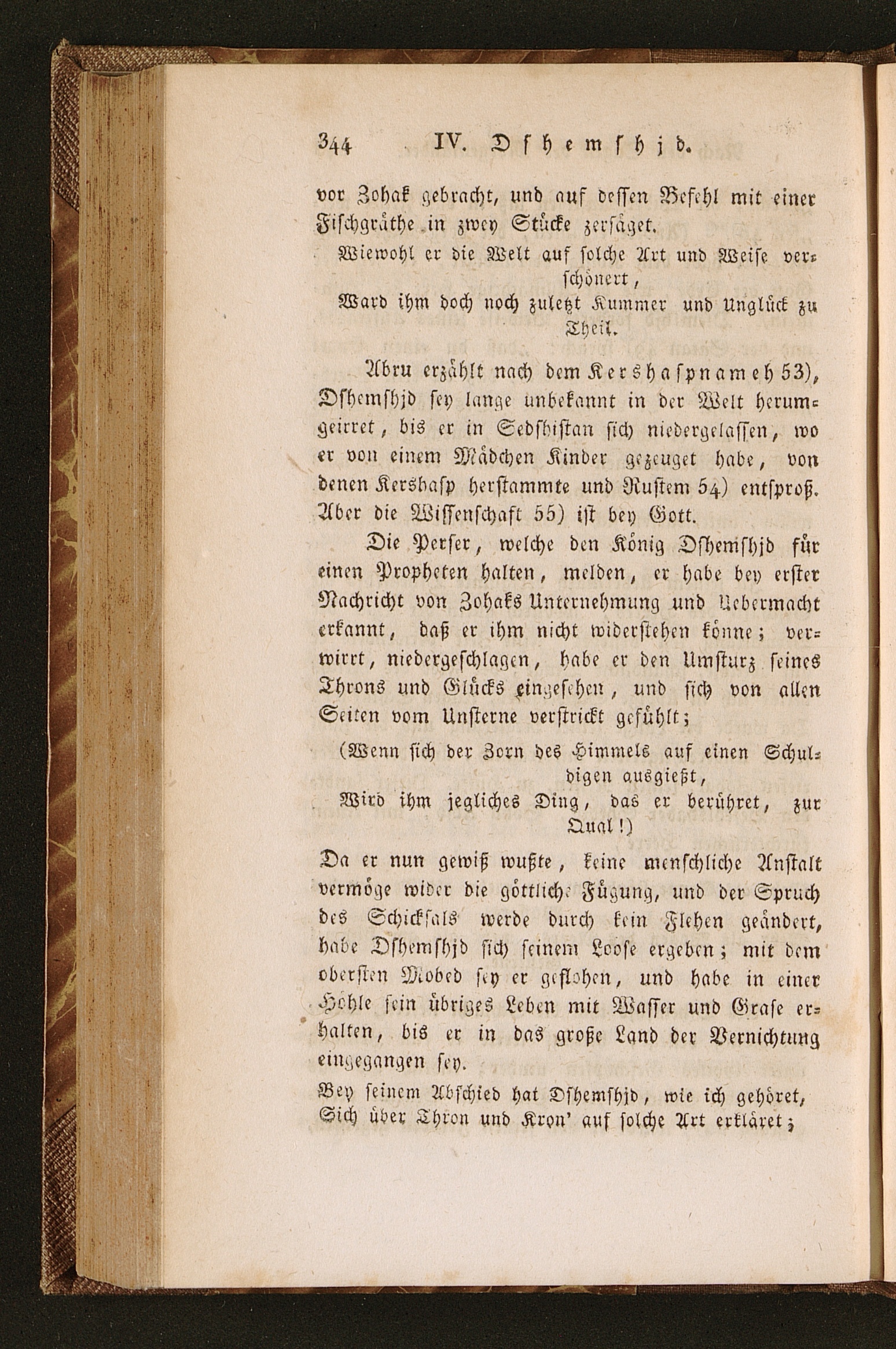 344 IV. Dshemshjd.

vor Zohak gebracht, und auf dessen Befehl mit einer Fischgräthe in zwey Stücke zersäget.

Wiewohl er die Welt auf solche Art und Weise verschönert,
Ward ihm doch noch zuletzt Kummer und Unglück zu Theil.

Abru erzählt nach dem Kershaspnameh 53), Dshemshjd sey lange unbekannt in der Welt herumgeirret, bis er in Sedshistan sich niedergelassen, wo er von einem Mädchen Kinder gezeuget habe, von denen Kershasp herstammte und Rustem 54) entsproß. Aber die Wissenschaft 55) ist bey Gott.

Die Perser, welche den König Dshemshjd für einen Propheten halten, melden, er habe bey erster Nachricht von Zohaks Unternehmung und Uebermacht erkannt, daß er ihm nicht widerstehen könne; verwirrt, niedergeschlagen, habe er den Umsturz seines Throns und Glücks eingesehen, und sich von allen Seiten vom Unsterne verstrickt gefühlt;

(Wenn sich der Zorn des Himmels auf einen Schuldigen ausgießt,
Wird ihm jegliches Ding, das er berühret, zur Qual!)

Da er nun gewiß wußte, keine menschliche Anstalt vermöge wider die göttliche Fügung, und der Spruch des Schicksals werde durch kein Flehen geändert, habe Dshemshjd sich seinem Loose ergeben; mit dem obersten Mobed sey er geflohen, und habe in einer Höhle sein übriges Leben mit Wasser und Grase erhalten, bis er in das große Land der Vernichtung eingegangen sey.

Bey seinem Abschied hat Dshemshjd, wie ich gehöret,
Sich über Thron und Kron' auf solche Art erkläret;